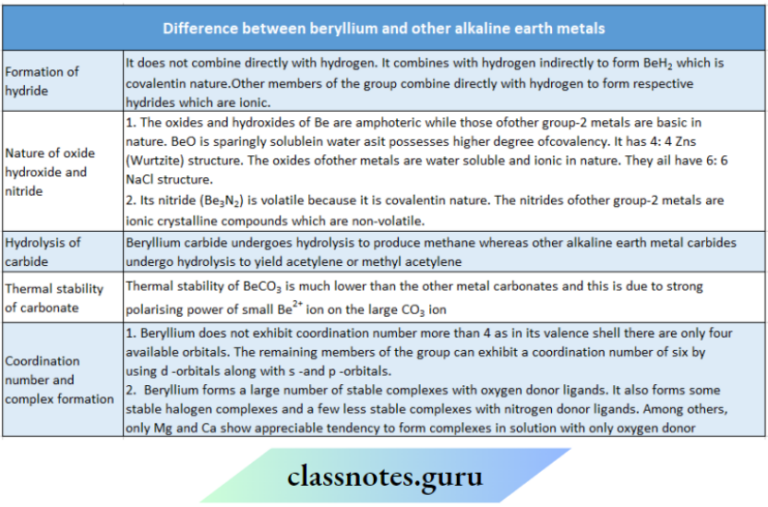 | Difference between beryllium and other alkaline earth metals | |
|---|---|
| Formation of hydride | It does not combine directly with hydrogen. It combines with hydrogen indirectly to form $BeH_2$ which is covalentin nature.Other members of the group combine directly with hydrogen to form respective hydrides which are ionic. |
| Nature of oxide hydroxide and nitride | 1. The oxides and hydroxides of Be are amphoteric while those ofother group-2 metals are basic in nature. BeO is sparingly solublein water asit possesses higher degree ofcovalency. It has 4: 4 Zns (Wurtzite) structure. The oxides ofother metals are water soluble and ionic in nature. They ail have 6: 6 NaCl structure. 2. Its nitride ($Be_3N_2$) is volatile because it is covalentin nature. The nitrides ofother group-2 metals are ionic crystalline compounds which are non-volatile. |
| Hydrolysis of carbide | Beryllium carbide undergoes hydrolysis to produce methane whereas other alkaline earth metal carbides undergo hydrolysis to yield acetylene or methyl acetylene |
| Thermal stability of carbonate | Thermal stability of $BeCO_3$ is much lower than the other metal carbonates and this is due to strong polarising power of small $Be^{2+}$ ion on the large $CO_3$ ion |
| Coordination number and complex formation | 1. Beryllium does not exhibit coordination number more than 4 as in its valence shell there are only four available orbitals. The remaining members of the group can exhibit a coordination number of six by using d -orbitals along with s -and p -orbitals. 2. Beryllium forms a large number of stable complexes with oxygen donor ligands. It also forms some stable halogen complexes and a few less stable complexes with nitrogen donor ligands. Among others, only Mg and Ca show appreciable tendency to form complexes in solution with only oxygen donor |

classnotes.guru